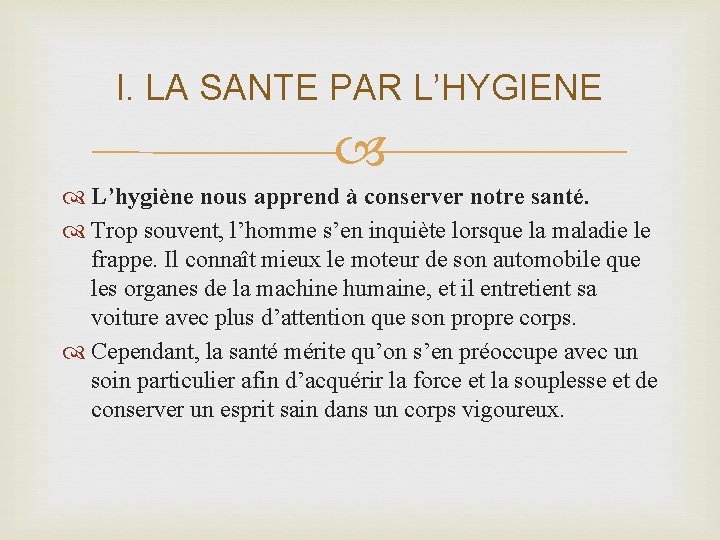 I. LA SANTE PAR L’HYGIENE

L’hygiène nous apprend à conserver notre santé.

Trop souvent, l’homme s’en inquiète lorsque la maladie le frappe. Il connaît mieux le moteur de son automobile que les organes de la machine humaine, et il entretient sa voiture avec plus d’attention que son propre corps.

Cependant, la santé mérite qu’on s’en préoccupe avec un soin particulier afin d’acquérir la force et la souplesse et de conserver un esprit sain dans un corps vigoureux.